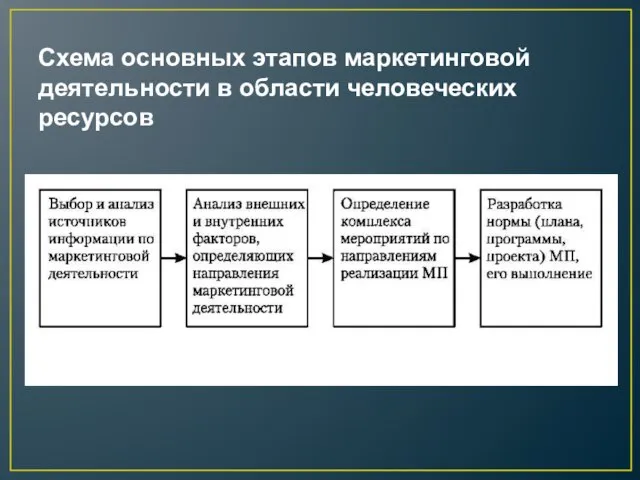 Схема основных этапов маркетинговой деятельности в области человеческих ресурсов

Выбор и анализ источников информации по маркетинговой деятельности

Анализ внешних и внутренних факторов, определяющих направления маркетинговой деятельности

Определение комплекса мероприятий по направлениям реализации МП

Разработка нормы (плана, программы, проекта) МП, его выполнение